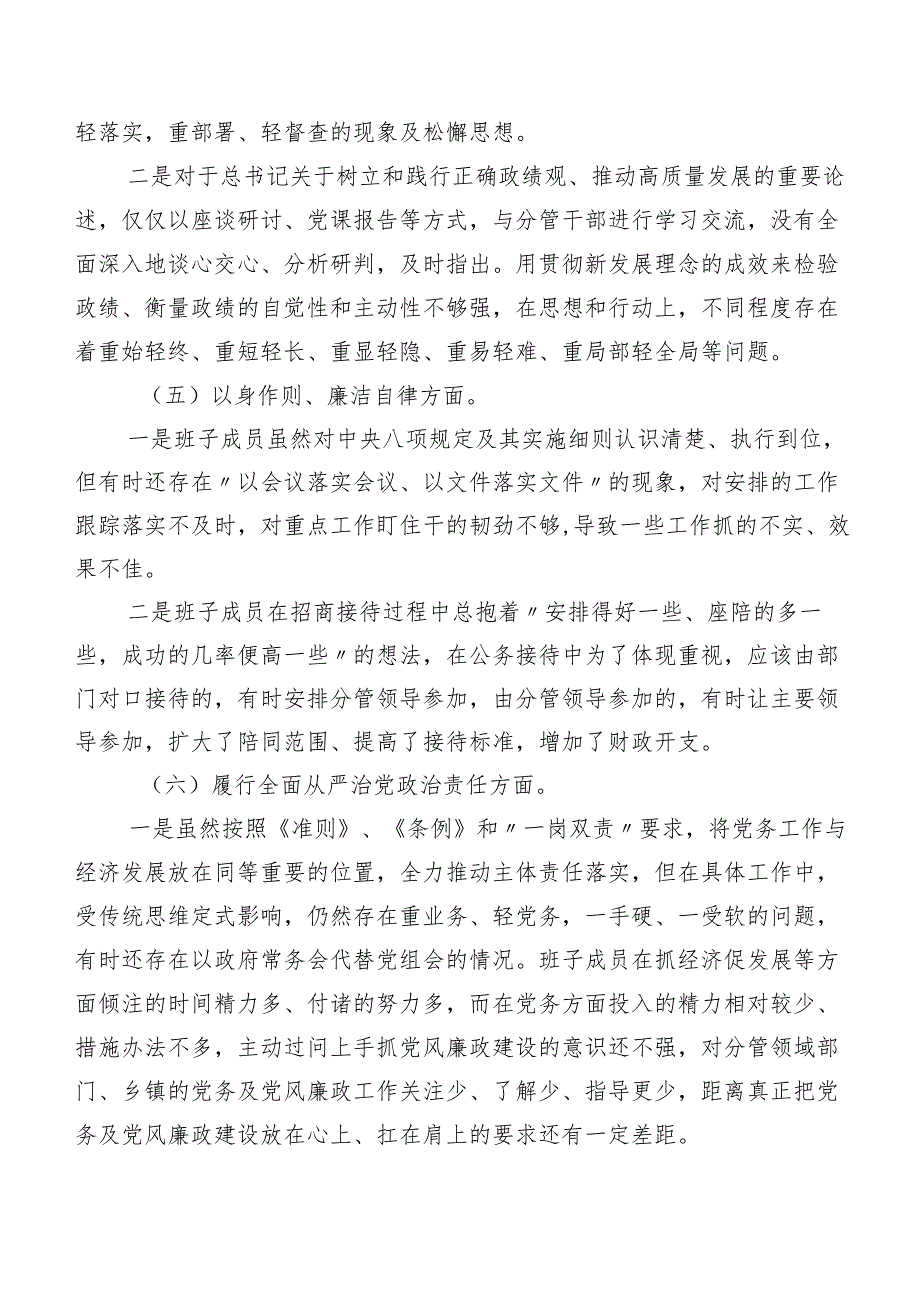 轻落实，重部署、轻督查的现象及松懈思想。

二是对于总书记关于树立和践行正确政绩观、推动高质量发展的重要论述，仅仅以座谈研讨、党课报告等方式，与分管干部进行学习交流，没有全面深入地谈心交心、分析研判，及时指出。用贯彻新发展理念的成效来检验政绩、衡量政绩的自觉性和主动性不够强，在思想和行动上，不同程度存在着重始轻终、重短轻长、重显轻隐、重易轻难、重局部轻全局等问题。

（五）以身作则、廉洁自律方面。

一是班子成员虽然对中央八项规定及其实施细则认识清楚、执行到位，但有时还存在〃以会议落实会议、以文件落实文件〃的现象，对安排的工作跟踪落实不及时，对重点工作盯住干的韧劲不够,导致一些工作抓的不实、效果不佳。

二是班子成员在招商接待过程中总抱着〃安排得好一些、座陪的多一些，成功的几率便高一些〃的想法，在公务接待中为了体现重视，应该由部门对口接待的，有时安排分管领导参加，由分管领导参加的，有时让主要领导参加，扩大了陪同范围、提高了接待标准，增加了财政开支。

（六）履行全面从严治党政治责任方面。

一是虽然按照《准则》、《条例》和〃一岗双责〃要求，将党务工作与经济发展放在同等重要的位置，全力推动主体责任落实，但在具体工作中，受传统思维定式影响，仍然存在重业务、轻党务，一手硬、一受软的问题，有时还存在以政府常务会代替党组会的情况。班子成员在抓经济促发展等方面倾注的时间精力多、付诸的努力多，而在党务方面投入的精力相对较少、措施办法不多，主动过问上手抓党风廉政建设的意识还不强，对分管领域部门、乡镇的党务及党风廉政工作关注少、了解少、指导更少，距离真正把党务及党风廉政建设放在心上、扛在肩上的要求还有一定差距。